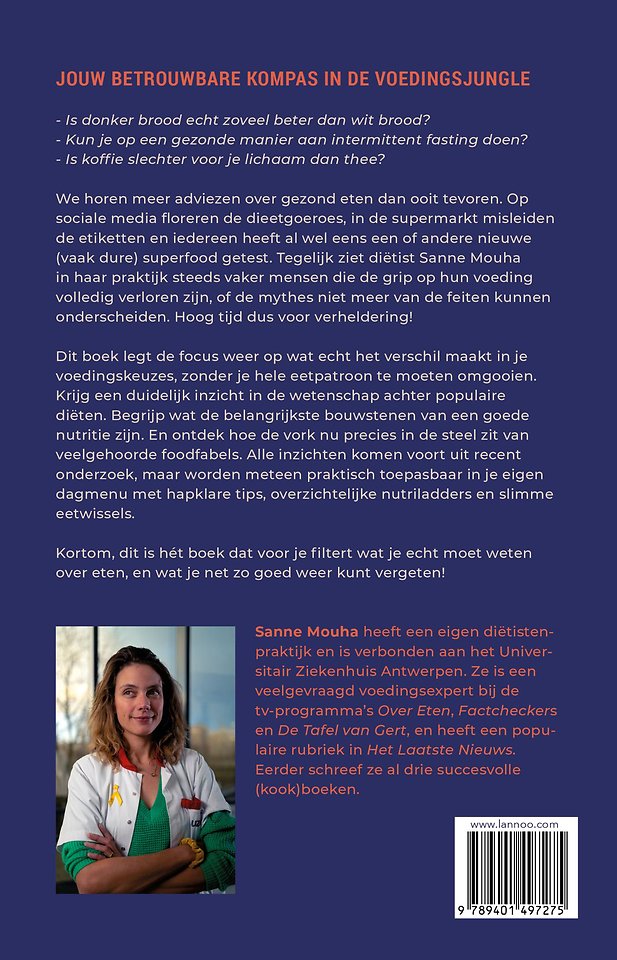 JOUW BETROUWBARE KOMPAS IN DE VOEDINGSJUNGLE

- Is donker brood echt zoveel beter dan wit brood?
- Kun je op een gezonde manier aan intermittent fasting doen?
- Is koffie slechter voor je lichaam dan thee?

We horen meer adviezen over gezond eten dan ooit tevoren. Op sociale media floreren de dieetgoeroes, in de supermarkt misleiden de etiketten en iedereen heeft al wel eens een of andere nieuwe (vaak dure) superfood getest. Tegelijk ziet diëtist Sanne Mouha in haar praktijk steeds vaker mensen die de grip op hun voeding volledig verloren zijn, of de mythes niet meer van de feiten kunnen onderscheiden. Hoog tijd dus voor verheldering!

Dit boek legt de focus weer op wat echt het verschil maakt in je voedingskeuzes, zonder je hele eetpatroon te moeten omgooien. Krijg een duidelijk inzicht in de wetenschap achter populaire diëten. Begrijp wat de belangrijkste bouwstenen van een goede nutritie zijn. En ontdek hoe de vork nu precies in de steel zit van veelgehoorde foodfabels. Alle inzichten komen voort uit recent onderzoek, maar worden meteen praktisch toepasbaar in je eigen dagmenu met hapklare tips, overzichtelijke nutriladders en slimme eetwissels.

Kortom, dit is hét boek dat voor je filtert wat je echt moet weten over eten, en wat je net zo goed weer kunt vergeten!

Sanne Mouha heeft een eigen diëtistenpraktijk en is verbonden aan het Universitair Ziekenhuis Antwerpen. Ze is een veelgevraagd voedingsexpert bij de tv-programma's Over Eten, Factcheckers en De Tafel van Gert, en heeft een populaire rubriek in Het Laatste Nieuws. Eerder schreef ze al drie succesvolle (kook)boeken.

www.lannoo.com

9 789401 497275